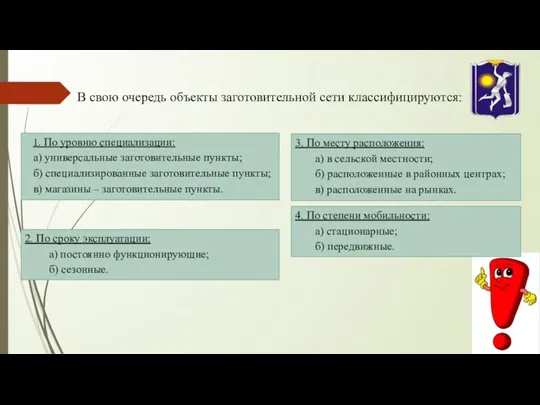 В свою очередь объекты заготовительной сети классифицируются:

1. По уровню специализации:
а) универсальные заготовительные пункты;
б) специализированные заготовительные пункты;
в) магазины – заготовительные пункты.

2. По сроку эксплуатации:
а) постоянно функционирующие;
б) сезонные.

3. По месту расположения:
а) в сельской местности;
б) расположенные в районных центрах;
в) расположенные на рынках.

4. По степени мобильности:
а) стационарные;
б) передвижные.